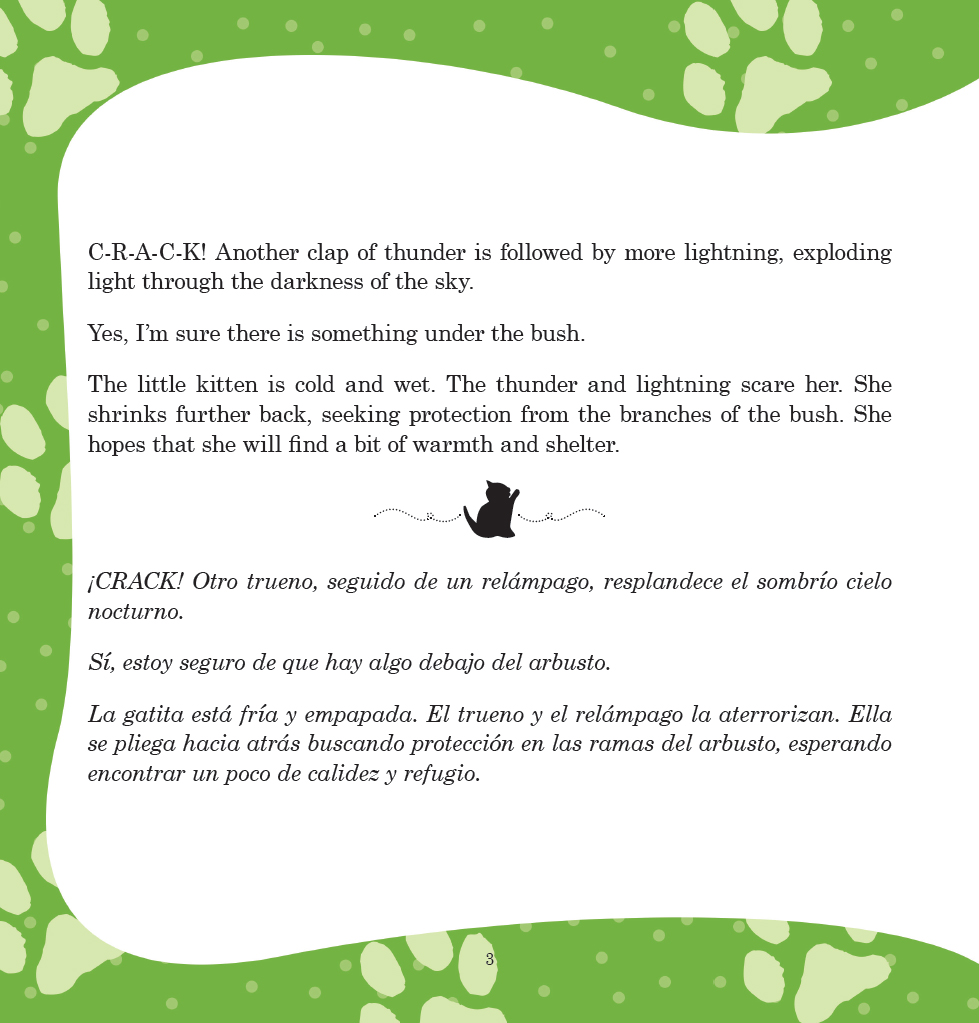 C-R-A-C-K! Another clap of thunder is followed by more lightning, exploding light through the darkness of the sky.

Yes, I'm sure there is something under the bush.

The little kitten is cold and wet. The thunder and lightning scare her. She shrinks further back, seeking protection from the branches of the bush. She hopes that she will find a bit of warmth and shelter.

¡CRACK! Otro trueno, seguido de un relámpago, resplandece el sombrío cielo nocturno.

Sí, estoy seguro de que hay algo debajo del arbusto.

La gatita está fría y empapada. El trueno y el relámpago la aterrorizan. Ella se pliega hacia atrás buscando protección en las ramas del arbusto, esperando encontrar un poco de calidez y refugio.

3